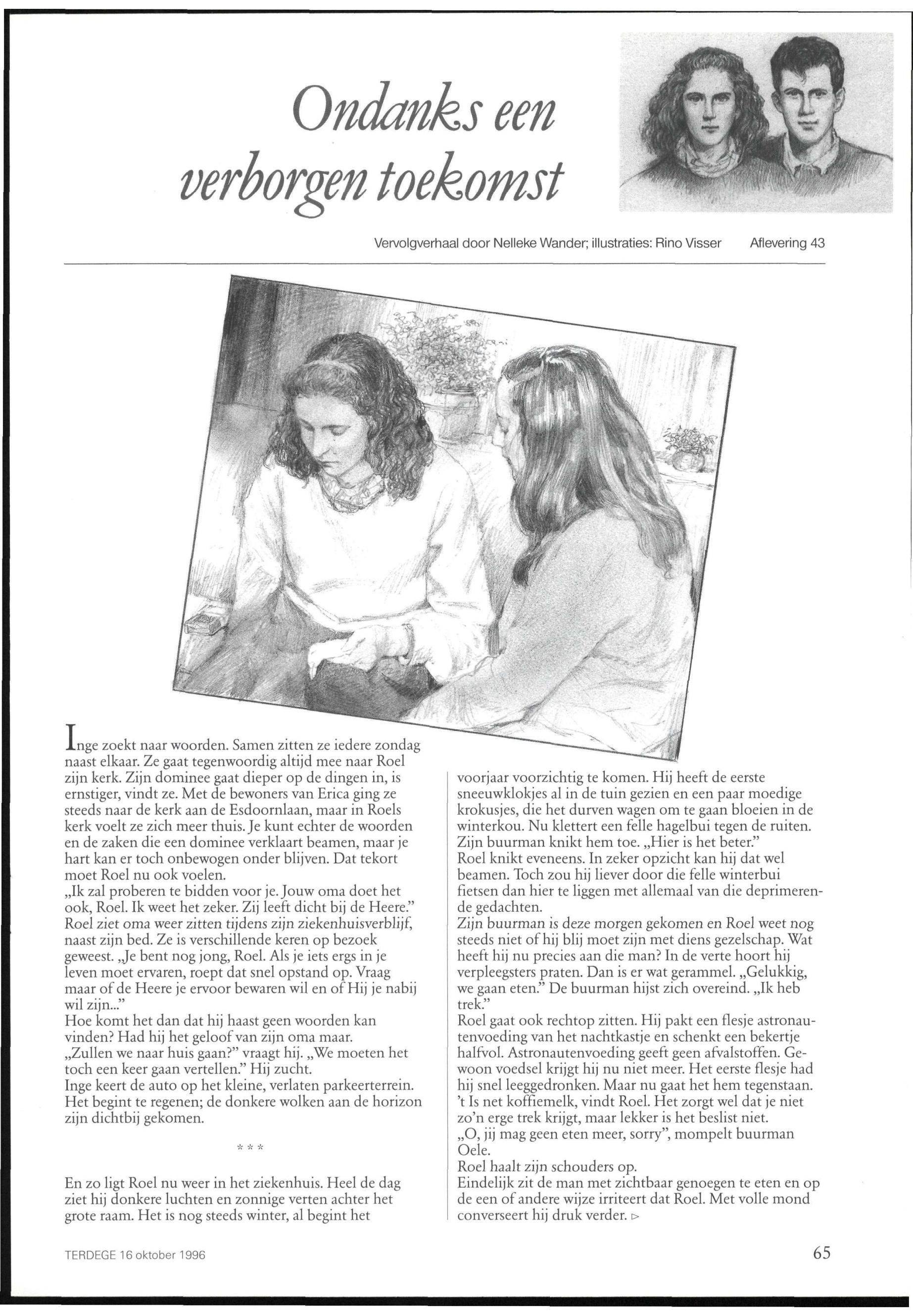 Ondanks een verborgen toekomst

Vervolgverhaal door Nelleke Wander; illustraties: Rino Visser Aflevering 43

Inge zoekt naar woorden. Samen zitten ze iedere zondag naast elkaar. Ze gaat tegenwoordig altijd mee naar Roel zijn kerk. Zijn dominee gaat dieper op de dingen in, is ernstiger, vindt ze. Met de bewoners van Erica ging ze steeds naar de kerk aan de Esdoornlaan, maar in Roels kerk voelt ze zich meer thuis. Je kunt echter de woorden en de zaken die een dominee verklaart beamen, maar je hart kan er toch onbewogen onder blijven. Dat tekort moet Roel nu ook voelen.
„Ik zal proberen te bidden voor je. Jouw oma doet het ook, Roel. Ik weet het zeker. Zij leeft dicht bij de Heere."
Roel ziet oma weer zitten tijdens zijn ziekenhuisverblijf, naast zijn bed. Ze is verschillende keren op bezoek geweest. „Je bent nog jong, Roel. Als je iets ergs in je leven moet ervaren, roept dat snel opstand op. Vraag maar of de Heere je ervoor bewaren wil en of Hij je nabij wil zijn..."
Hoe komt het dan dat hij haast geen woorden kan vinden? Had hij het geloof van zijn oma maar.
„Zullen we naar huis gaan?" vraagt hij. „We moeten het toch een keer gaan vertellen." Hij zucht.
Inge keert de auto op het kleine, verlaten parkeerterrein. Het begint te regenen; de donkere wolken aan de horizon zijn dichtbij gekomen.

* * *

En zo ligt Roel nu weer in het ziekenhuis. Heel de dag ziet hij donkere luchten en zonnige verten achter het grote raam. Het is nog steeds winter, al begint het voorjaar voorzichtig te komen. Hij heeft de eerste sneeuwklokjes al in de tuin gezien en een paar moedige krokusjes, die het durven wagen om te gaan bloeien in de winterkou. Nu klettert een felle hagelbui tegen de ruiten. Zijn buurman knikt hem toe. „Hier is het beter."
Roel knikt eveneens. In zeker opzicht kan hij dat wel beamen. Toch zou hij liever door die felle winterbui fietsen dan hier te liggen met allemaal van die deprimerende gedachten.
Zijn buurman is deze morgen gekomen en Roel weet nog steeds niet of hij blij moet zijn met diens gezelschap. Wat heeft hij nu precies aan die man? In de verte hoort hij verpleegsters praten. Dan is er wat gerammel. „Gelukkig, we gaan eten." De buurman hijst zich overeind. „Ik heb trek."
Roel gaat ook rechtop zitten. Hij pakt een flesje astronautenvoeding van het nachtkastje en schenkt een bekertje halfvol. Astronautenvoeding geeft geen afvalstoffen. Gewoon voedsel krijgt hij nu niet meer. Het eerste flesje had hij snel leeggedronken. Maar nu gaat het hem tegenstaan. 't Is net koffiemelk, vindt Roel. Het zorgt wel dat je niet zo'n erge trek krijgt, maar lekker is het beslist niet.
„O, jij mag geen eten meer, sorry", mompelt buurman Oele.
Roel haalt zijn schouders op.
Eindelijk zit de man met zichtbaar genoegen te eten en op de een of andere wijze irriteert dat Roel. Met volle mond converseert hij druk verder. ▷

TERDEGE 16 oktober 1996 65